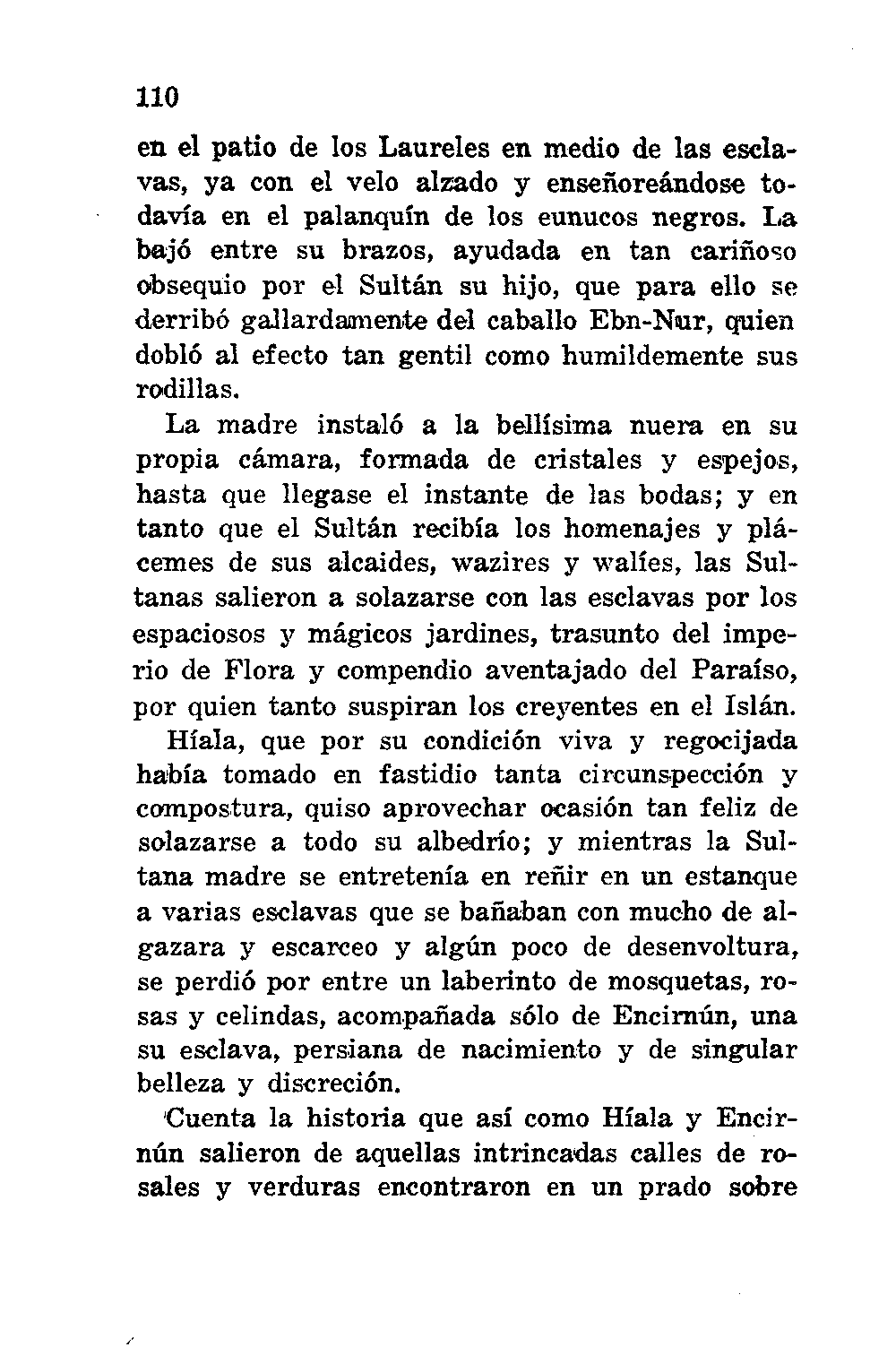 110

en el patio de los Laureles en medio de las esclavas, ya con el velo alzado y enseñoreándose todavía en el palanquín de los eunucos negros. La bajó entre su brazos, ayudada en tan cariñoso obsequio por el Sultán su hijo, que para ello se derribó gallardamente del caballo Ebn-Nur, quien dobló al efecto tan gentil como humildemente sus rodillas.

La madre instaló a la bellísima nuera en su propia cámara, formada de cristales y espejos, hasta que llegase el instante de las bodas; y en tanto que el Sultán recibía los homenajes y plácemes de sus alcaides, wazires y walíes, las Sultanas salieron a solazarse con las esclavas por los espaciosos y mágicos jardines, trasunto del imperio de Flora y compendio aventajado del Paraíso, por quien tanto suspiran los creyentes en el Islán.

Híala, que por su condición viva y regocijada había tomado en fastidio tanta circunspección y compostura, quiso aprovechar ocasión tan feliz de solazarse a todo su albedrío; y mientras la Sultana madre se entretenía en reñir en un estanque a varias esclavas que se bañaban con mucho de algazara y escarceo y algún poco de desenvoltura, se perdió por entre un laberinto de mosquetas, rosas y celindas, acompañada sólo de Encirnún, una su esclava, persiana de nacimiento y de singular belleza y discreción.

Cuenta la historia que así como Híala y Encirnún salieron de aquellas intrincadas calles de rosales y verduras encontraron en un prado sobre